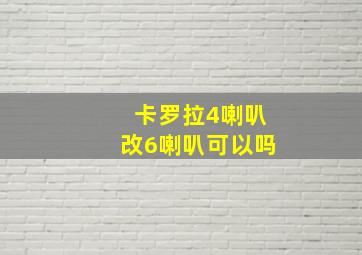 卡罗拉4喇叭
改6喇叭可以吗